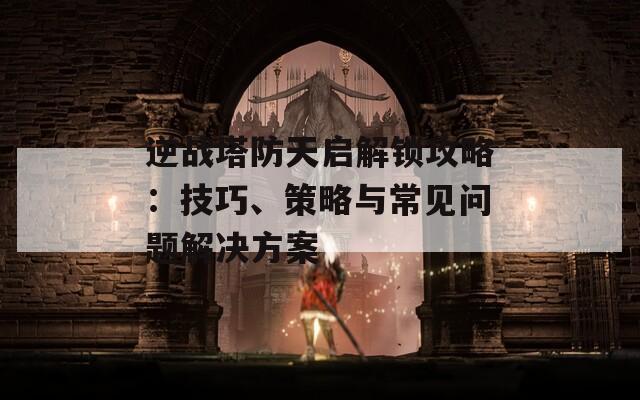 逆战塔防天启解锁攻略：技巧、策略与常见问题解决方案